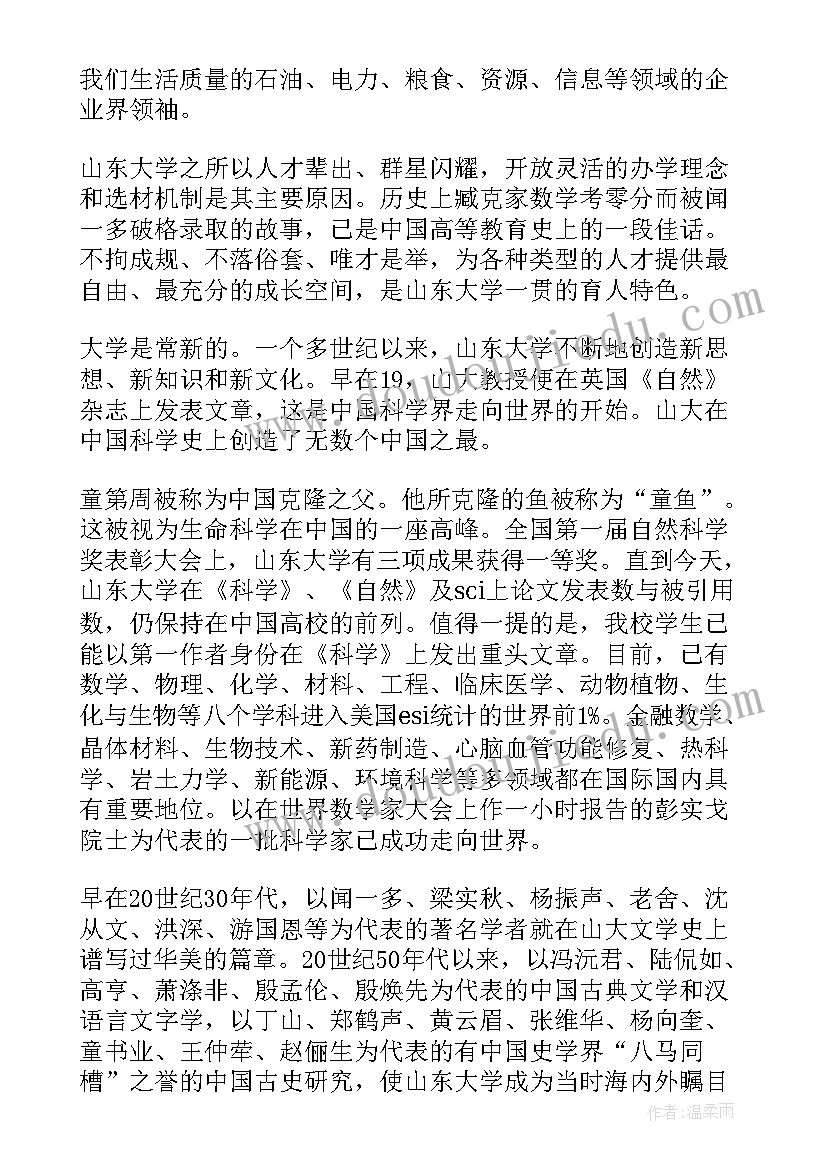 我们生活质量的石油、电力、粮食、资源、信息等领域的企业界领袖。

山东大学之所以人才辈出、群星闪耀，开放灵活的办学理念和选材机制是其主要原因。历史上臧克家数学考零分而被闻一多破格录取的故事，已是中国高等教育史上的一段佳话。不拘成规、不落俗套、唯才是举，为各种类型的人才提供最自由、最充分的成长空间，是山东大学一贯的育人特色。

大学是常新的。一个多世纪以来，山东大学不断地创造新思想、新知识和新文化。早在19，山大教授便在英国《自然》杂志上发表文章，这是中国科学界走向世界的开始。山大在中国科学史上创造了无数个中国之最。

童第周被称为中国克隆之父。他所克隆的鱼被称为“童鱼”。这被视为生命科学在中国的一座高峰。全国第一届自然科学奖表彰大会上，山东大学有三项成果获得一等奖。直到今天，山东大学在《科学》、《自然》及sci上论文发表数与被引用数，仍保持在中国高校的前列。值得一提的是，我校学生已能以第一作者身份在《科学》上发出重头文章。目前，已有数学、物理、化学、材料、工程、临床医学、动物植物、生化与生物等八个学科进入美国esi统计的世界前1%。金融数学、晶体材料、生物技术、新药制造、心脑血管功能修复、热科学、岩土力学、新能源、环境科学等多领域都在国际国内具有重要地位。以在世界数学家大会上作一小时报告的彭实戈院士为代表的一批科学家已成功走向世界。

早在20世纪30年代，以闻一多、梁实秋、杨振声、老舍、沈从文、洪深、游国恩等为代表的著名学者就在山大文学史上谱写过华美的篇章。20世纪50年代以来，以冯沅君、陆侃如、高亨、萧涤非、殷孟伦、殷焕先为代表的中国古典文学和汉语言文字学，以丁山、郑鹤声、黄云眉、张维华、杨向奎、童书业、王仲荦、赵俪生为代表的有中国史学界“八马同槽”之誉的中国古史研究，使山东大学成为当时海内外瞩目

作者：温柔雨